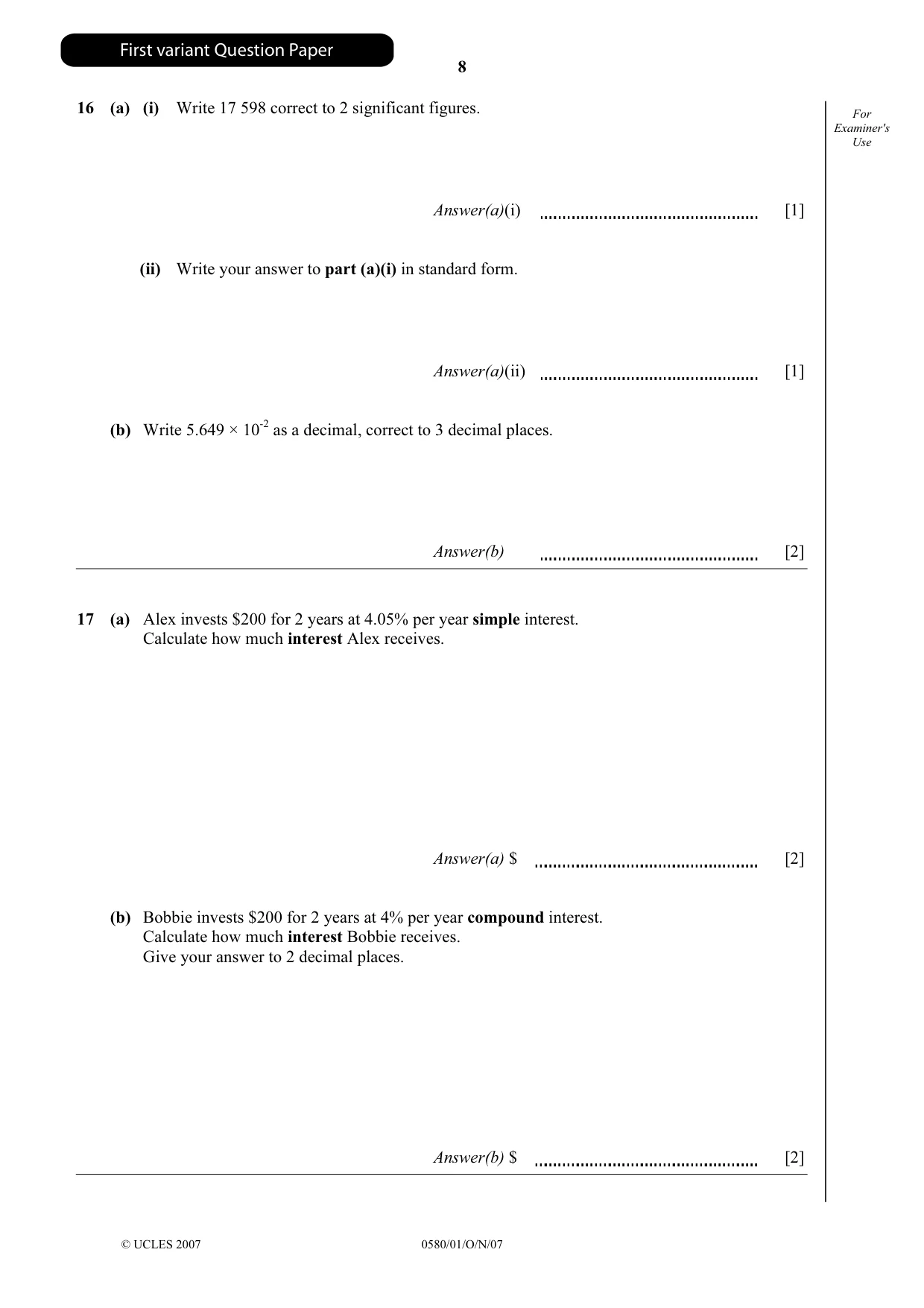 First variant Question Paper

8

For Examiner's Use

16 (a) (i) Write 17 598 correct to 2 significant figures.

Answer(a)(i) ____ [1]

(ii) Write your answer to part (a)(i) in standard form.

Answer(a)(ii) ____ [1]

(b) Write $5.649 \times 10^{-2}$ as a decimal, correct to 3 decimal places.

Answer(b) ____ [2]

17 (a) Alex invests $200 for 2 years at 4.05% per year simple interest. Calculate how much interest Alex receives.

Answer(a) $ ____ [2]

(b) Bobbie invests $200 for 2 years at 4% per year compound interest. Calculate how much interest Bobbie receives. Give your answer to 2 decimal places.

Answer(b) $ ____ [2]

© UCLES 2007 0580/01/O/N/07